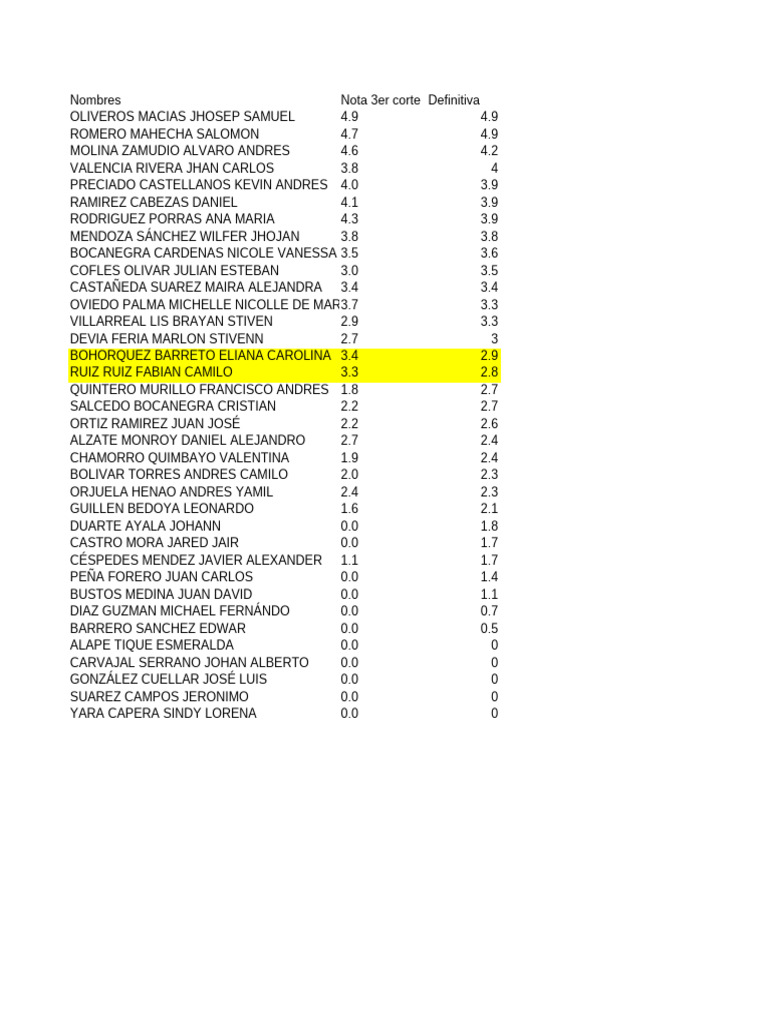 | Nombres | Nota 3er corte | Definitiva |
|---|---|---|
| OLIVEROS MACIAS JHOSEP SAMUEL | 4.9 | 4.9 |
| ROMERO MAHECHA SALOMON | 4.7 | 4.9 |
| MOLINA ZAMUDIO ALVARO ANDRES | 4.6 | 4.2 |
| VALENCIA RIVERA JHAN CARLOS | 3.8 | 4 |
| PRECIADO CASTELLANOS KEVIN ANDRES | 4.0 | 3.9 |
| RAMIREZ CABEZAS DANIEL | 4.1 | 3.9 |
| RODRIGUEZ PORRAS ANA MARIA | 4.3 | 3.9 |
| MENDOZA SÁNCHEZ WILFER JHOJAN | 3.8 | 3.8 |
| BOCANEGRA CARDENAS NICOLE VANESSA | 3.5 | 3.6 |
| COFLES OLIVAR JULIAN ESTEBAN | 3.0 | 3.5 |
| CASTAÑEDA SUAREZ MAIRA ALEJANDRA | 3.4 | 3.4 |
| OVIEDO PALMA MICHELLE NICOLLE DE MAR | 3.7 | 3.3 |
| VILLARREAL LIS BRAYAN STIVEN | 2.9 | 3.3 |
| DEVIA FERIA MARLON STIVENN | 2.7 | 3 |
| BOHORQUEZ BARRETO ELIANA CAROLINA | 3.4 | 2.9 |
| RUIZ RUIZ FABIAN CAMILO | 3.3 | 2.8 |
| QUINTERO MURILLO FRANCISCO ANDRES | 1.8 | 2.7 |
| SALCEDO BOCANEGRA CRISTIAN | 2.2 | 2.7 |
| ORTIZ RAMIREZ JUAN JOSÉ | 2.2 | 2.6 |
| ALZATE MONROY DANIEL ALEJANDRO | 2.7 | 2.4 |
| CHAMORRO QUIMBAYO VALENTINA | 1.9 | 2.4 |
| BOLIVAR TORRES ANDRES CAMILO | 2.0 | 2.3 |
| ORJUELA HENAO ANDRES YAMIL | 2.4 | 2.3 |
| GUILLEN BEDOYA LEONARDO | 1.6 | 2.1 |
| DUARTE AYALA JOHANN | 0.0 | 1.8 |
| CASTRO MORA JARED JAIR | 0.0 | 1.7 |
| CÉSPEDES MENDEZ JAVIER ALEXANDER | 1.1 | 1.7 |
| PEÑA FORERO JUAN CARLOS | 0.0 | 1.4 |
| BUSTOS MEDINA JUAN DAVID | 0.0 | 1.1 |
| DIAZ GUZMAN MICHAEL FERNÁNDO | 0.0 | 0.7 |
| BARRERO SANCHEZ EDWAR | 0.0 | 0.5 |
| ALAPE TIQUE ESMERALDA | 0.0 | 0 |
| CARVAJAL SERRANO JOHAN ALBERTO | 0.0 | 0 |
| GONZÁLEZ CUELLAR JOSÉ LUIS | 0.0 | 0 |
| SUAREZ CAMPOS JERONIMO | 0.0 | 0 |
| YARA CAPERA SINDY LORENA | 0.0 | 0 |